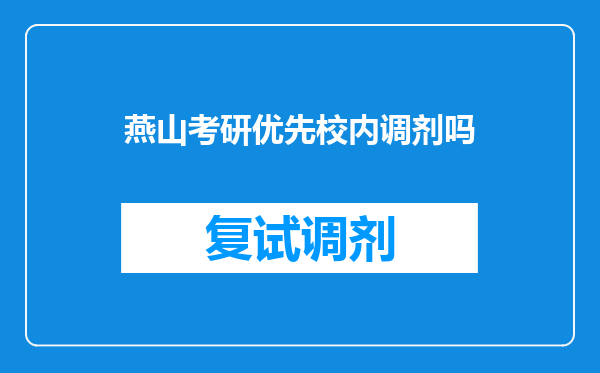 燕山考研优先校内调剂吗

复试调剂